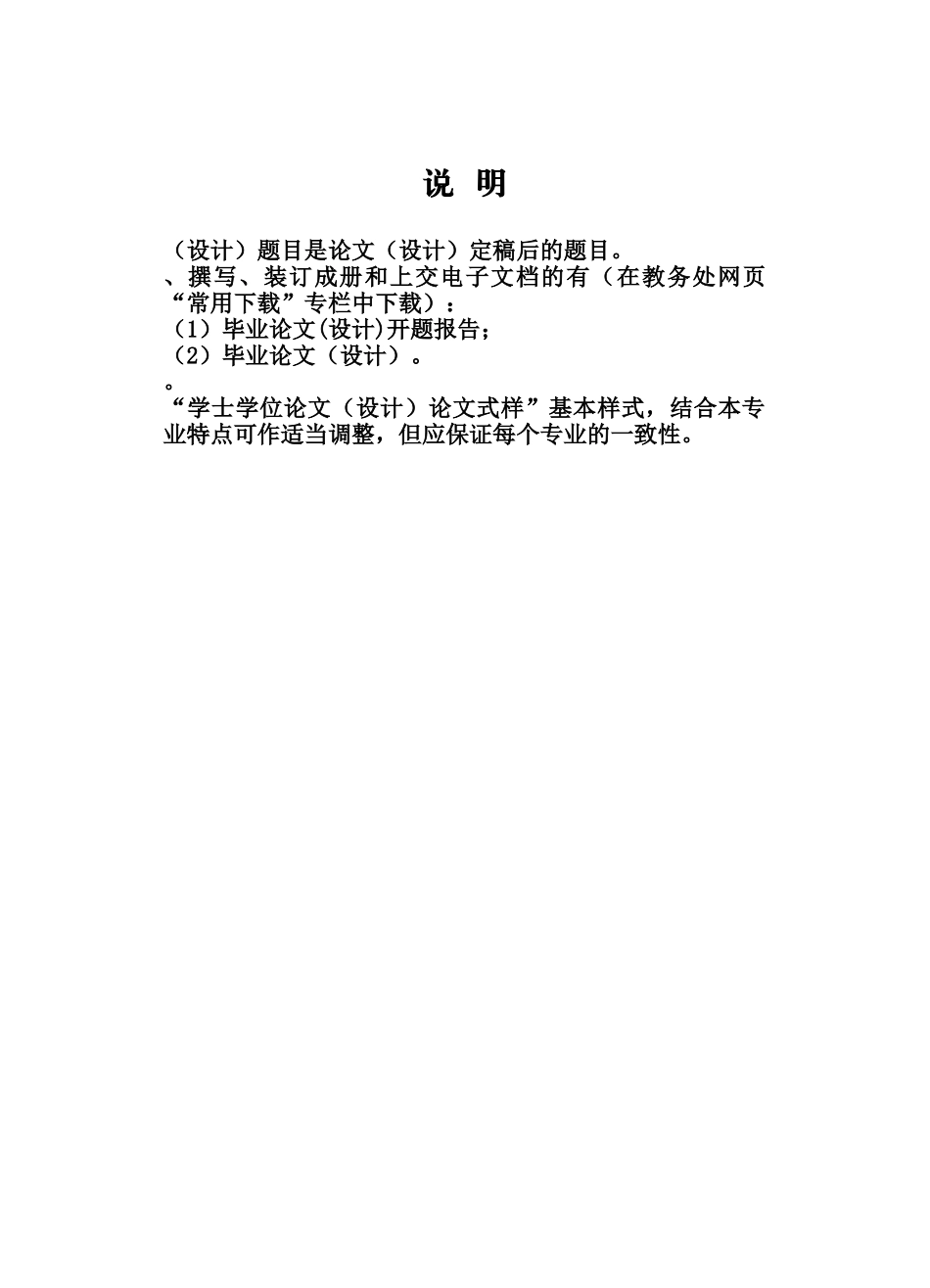 说 明

（设计）题目是论文（设计）定稿后的题目。
、撰写、装订成册和上交电子文档的有（在教务处网页“常用下载”专栏中下载）：
（1）毕业论文(设计)开题报告；
（2）毕业论文（设计）。
。
“学士学位论文（设计）论文式样”基本样式，结合本专业特点可作适当调整，但应保证每个专业的一致性。